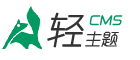 轻 CMS 主题